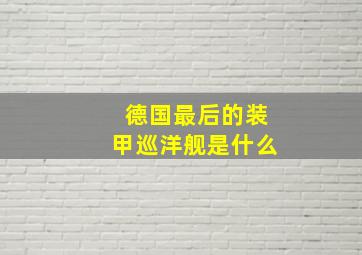 德国最后的装甲巡洋舰是什么